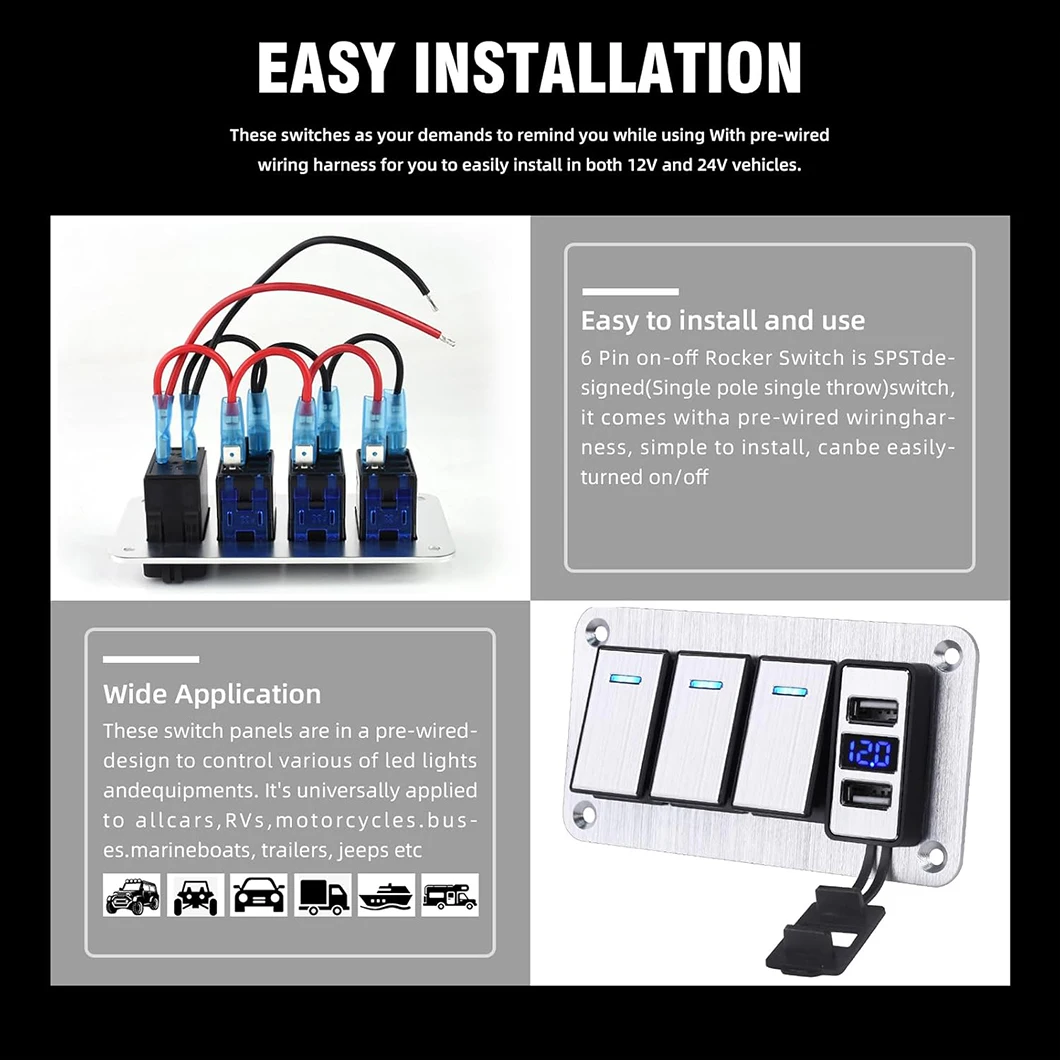 EASY INSTALLATION

These switches as your demands to remind you while using With pre-wired wiring harness for you to easily install in both 12V and 24V vehicles.

Easy to install and use

6 Pin on-off Rocker Switch is SPSTdesigned(Single pole single throw)switch, it comes witha pre-wired wiringharness, simple to install, canbe easilyturned on/off

Wide Application

These switch panels are in a pre-wireddesign to control various of led lights andequipments. It's universally applied to allcars,RVs,motorcycles.buses.marineboats, trailers, jeeps etc

12.0